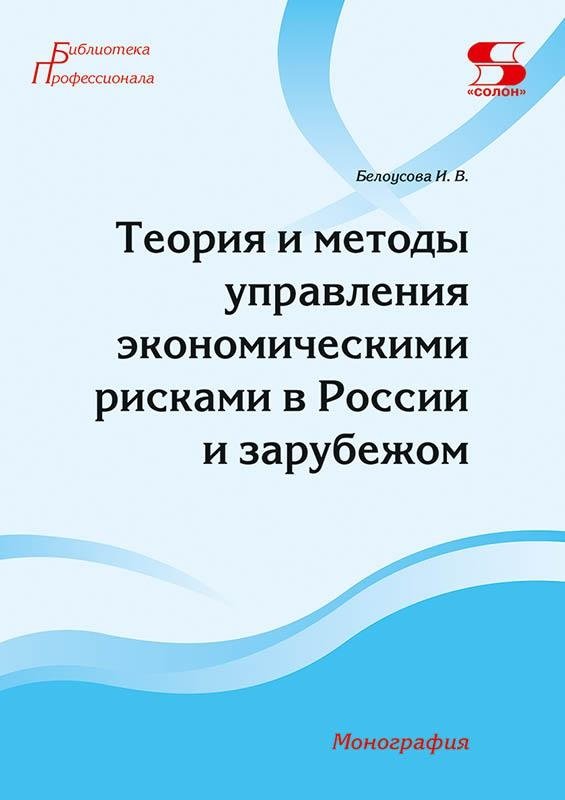 Библиотека
Профессионала

«СОЛОН»

Белоусова И. В.

Теория и методы управления экономическими рисками в России и зарубежом

Монография